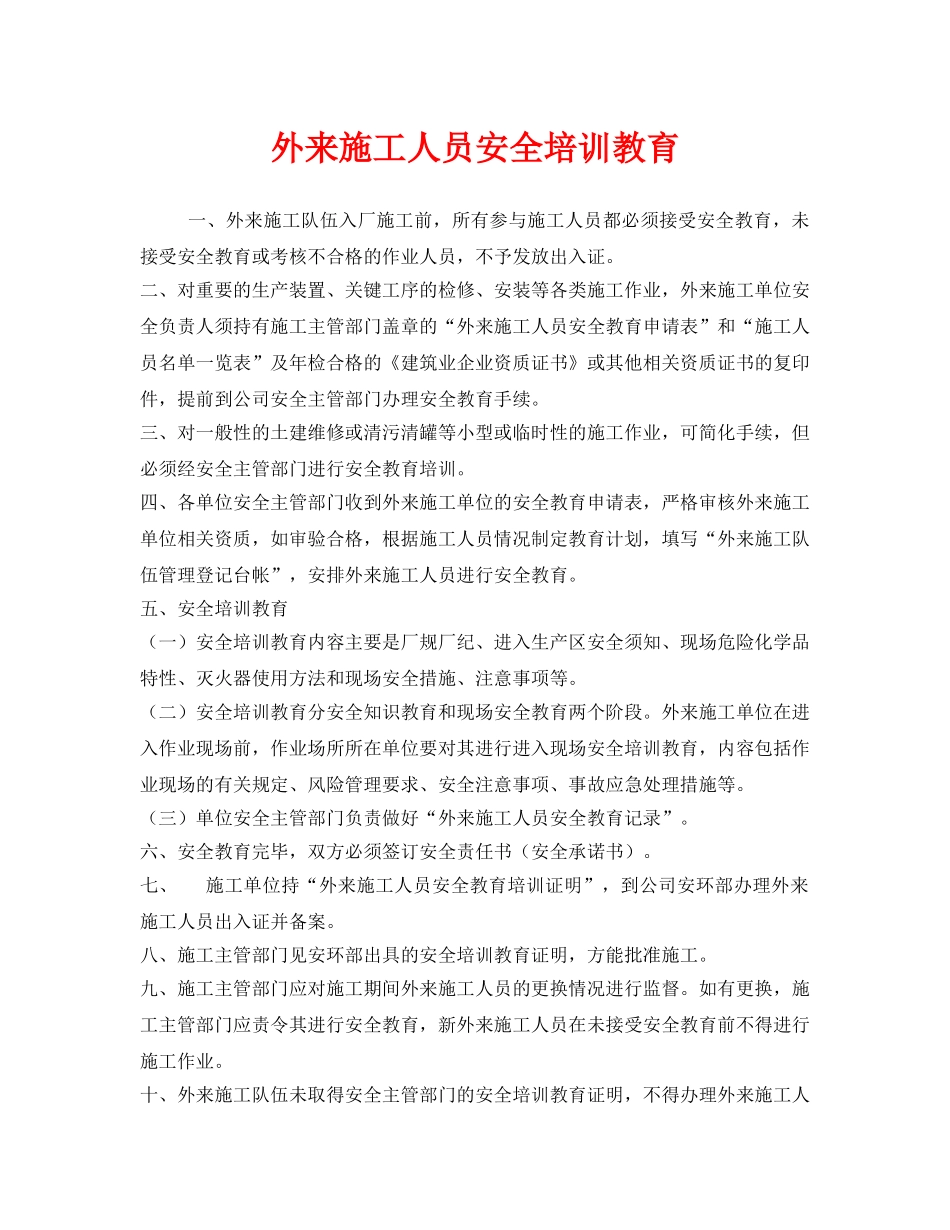 外来施工人员安全培训教育

一、外来施工队伍入厂施工前，所有参与施工人员都必须接受安全教育，未接受安全教育或考核不合格的作业人员，不予发放出入证。

二、对重要的生产装置、关键工序的检修、安装等各类施工作业，外来施工单位安全负责人须持有施工主管部门盖章的“外来施工人员安全教育申请表”和“施工人员名单一览表”及年检合格的《建筑业企业资质证书》或其他相关资质证书的复印件，提前到公司安全主管部门办理安全教育手续。

三、对一般性的土建维修或清污清罐等小型或临时性的施工作业，可简化手续，但必须经安全主管部门进行安全教育培训。

四、各单位安全主管部门收到外来施工单位的安全教育申请表，严格审核外来施工单位相关资质，如审验合格，根据施工人员情况制定教育计划，填写“外来施工队伍管理登记台帐”，安排外来施工人员进行安全教育。

五、安全培训教育

（一）安全培训教育内容主要是厂规厂纪、进入生产区安全须知、现场危险化学品特性、灭火器使用方法和现场安全措施、注意事项等。

（二）安全培训教育分安全知识教育和现场安全教育两个阶段。外来施工单位在进入作业现场前，作业场所所在单位要对其进行进入现场安全培训教育，内容包括作业现场的有关规定、风险管理要求、安全注意事项、事故应急处理措施等。

（三）单位安全主管部门负责做好“外来施工人员安全教育记录”。

六、安全教育完毕，双方必须签订安全责任书（安全承诺书）。

七、 施工单位持“外来施工人员安全教育培训证明”，到公司安环部办理外来施工人员出入证并备案。

八、施工主管部门见安环部出具的安全培训教育证明，方能批准施工。

九、施工主管部门应对施工期间外来施工人员的更换情况进行监督。如有更换，施工主管部门应责令其进行安全教育，新外来施工人员在未接受安全教育前不得进行施工作业。

十、外来施工队伍未取得安全主管部门的安全培训教育证明，不得办理外来施工人